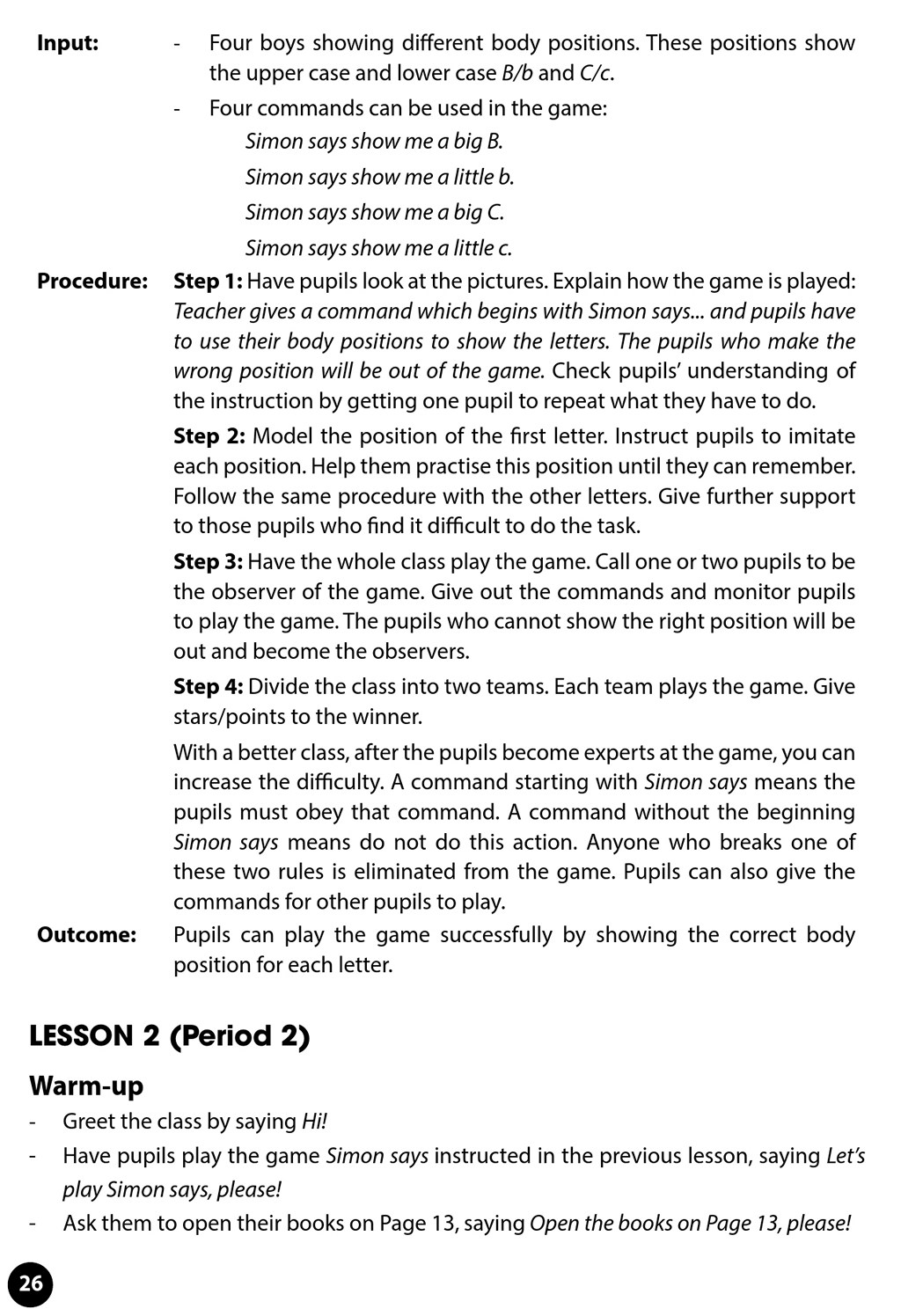 Input:
- Four boys showing different body positions. These positions show the upper case and lower case B/b and C/c.
- Four commands can be used in the game:
Simon says show me a big B.
Simon says show me a little b.
Simon says show me a big C.
Simon says show me a little c.

Procedure: Step 1: Have pupils look at the pictures. Explain how the game is played: Teacher gives a command which begins with Simon says... and pupils have to use their body positions to show the letters. The pupils who make the wrong position will be out of the game. Check pupils' understanding of the instruction by getting one pupil to repeat what they have to do.

Step 2: Model the position of the first letter. Instruct pupils to imitate each position. Help them practise this position until they can remember. Follow the same procedure with the other letters. Give further support to those pupils who find it difficult to do the task.

Step 3: Have the whole class play the game. Call one or two pupils to be the observer of the game. Give out the commands and monitor pupils to play the game. The pupils who cannot show the right position will be out and become the observers.

Step 4: Divide the class into two teams. Each team plays the game. Give stars/points to the winner.

With a better class, after the pupils become experts at the game, you can increase the difficulty. A command starting with Simon says means the pupils must obey that command. A command without the beginning Simon says means do not do this action. Anyone who breaks one of these two rules is eliminated from the game. Pupils can also give the commands for other pupils to play.

Outcome: Pupils can play the game successfully by showing the correct body position for each letter.

LESSON 2 (Period 2)

Warm-up
- Greet the class by saying Hi!
- Have pupils play the game Simon says instructed in the previous lesson, saying Let's play Simon says, please!
- Ask them to open their books on Page 13, saying Open the books on Page 13, please!

26